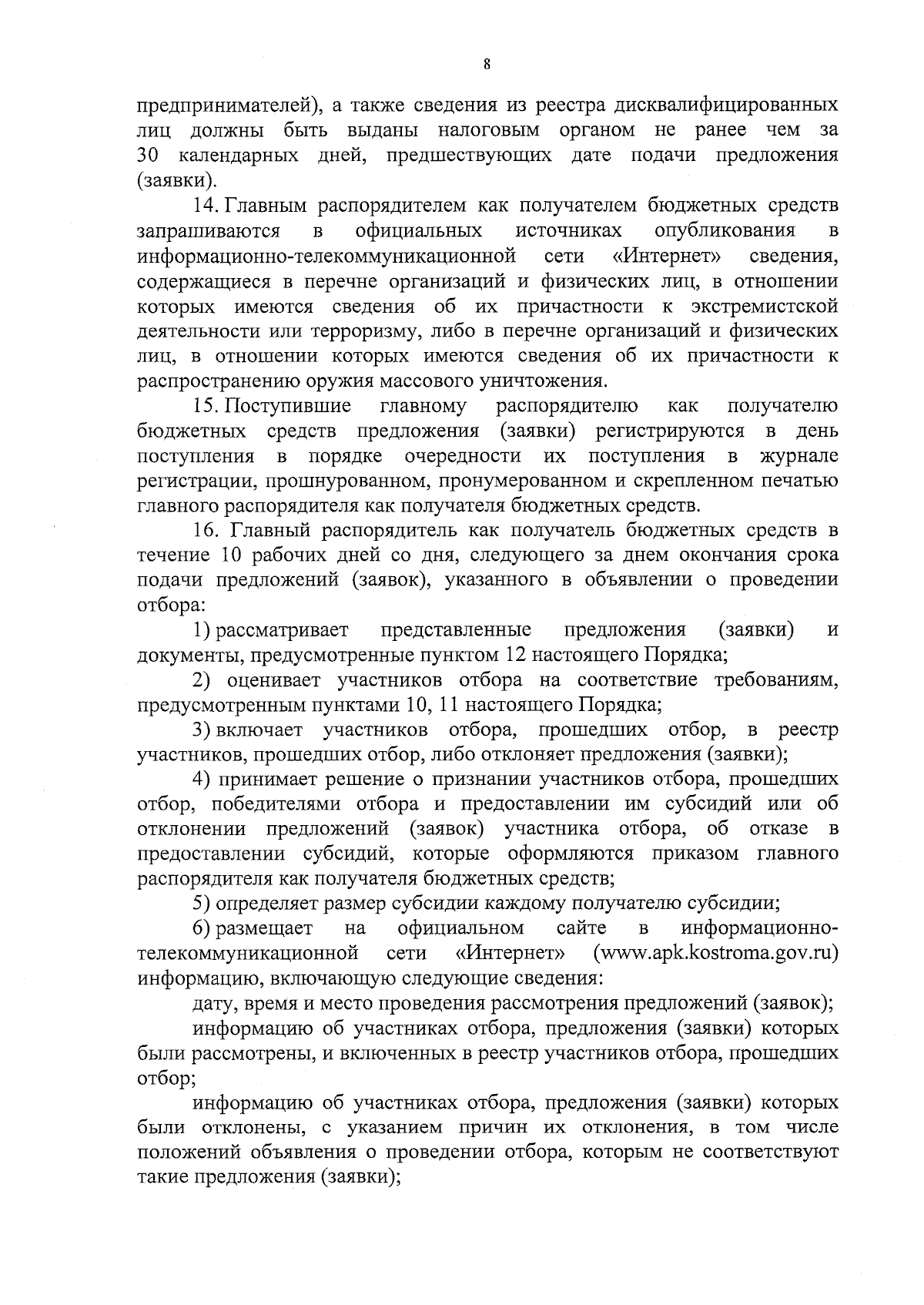 8

предпринимателей), а также сведения из реестра дисквалифицированных лиц должны быть выданы налоговым органом не ранее чем за 30 календарных дней, предшествующих дате подачи предложения (заявки).

14. Главным распорядителем как получателем бюджетных средств запрашиваются в официальных источниках опубликования в информационно-телекоммуникационной сети «Интернет» сведения, содержащиеся в перечне организаций и физических лиц, в отношении которых имеются сведения об их причастности к экстремистской деятельности или терроризму, либо в перечне организаций и физических лиц, в отношении которых имеются сведения об их причастности к распространению оружия массового уничтожения.

15. Поступившие главному распорядителю как получателю бюджетных средств предложения (заявки) регистрируются в день поступления в порядке очередности их поступления в журнале регистрации, прошнурованном, пронумерованном и скрепленном печатью главного распорядителя как получателя бюджетных средств.

16. Главный распорядитель как получатель бюджетных средств в течение 10 рабочих дней со дня, следующего за днем окончания срока подачи предложений (заявок), указанного в объявлении о проведении отбора:

1) рассматривает представленные предложения (заявки) и документы, предусмотренные пунктом 12 настоящего Порядка;

2) оценивает участников отбора на соответствие требованиям, предусмотренным пунктами 10, 11 настоящего Порядка;

3) включает участников отбора, прошедших отбор, в реестр участников, прошедших отбор, либо отклоняет предложения (заявки);

4) принимает решение о признании участников отбора, прошедших отбор, победителями отбора и предоставлении им субсидий или об отклонении предложений (заявок) участника отбора, об отказе в предоставлении субсидий, которые оформляются приказом главного распорядителя как получателя бюджетных средств;

5) определяет размер субсидии каждому получателю субсидии;

6) размещает на официальном сайте в информационно-телекоммуникационной сети «Интернет» (www.apk.kostroma.gov.ru) информацию, включающую следующие сведения:

дату, время и место проведения рассмотрения предложений (заявок);

информацию об участниках отбора, предложения (заявки) которых были рассмотрены, и включенных в реестр участников отбора, прошедших отбор;

информацию об участниках отбора, предложения (заявки) которых были отклонены, с указанием причин их отклонения, в том числе положений объявления о проведении отбора, которым не соответствуют такие предложения (заявки);